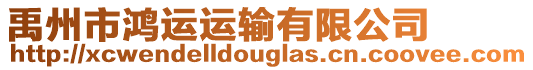 禹州市鸿运运输有限公司
http://xcwendelldouglas.cn.coovee.com